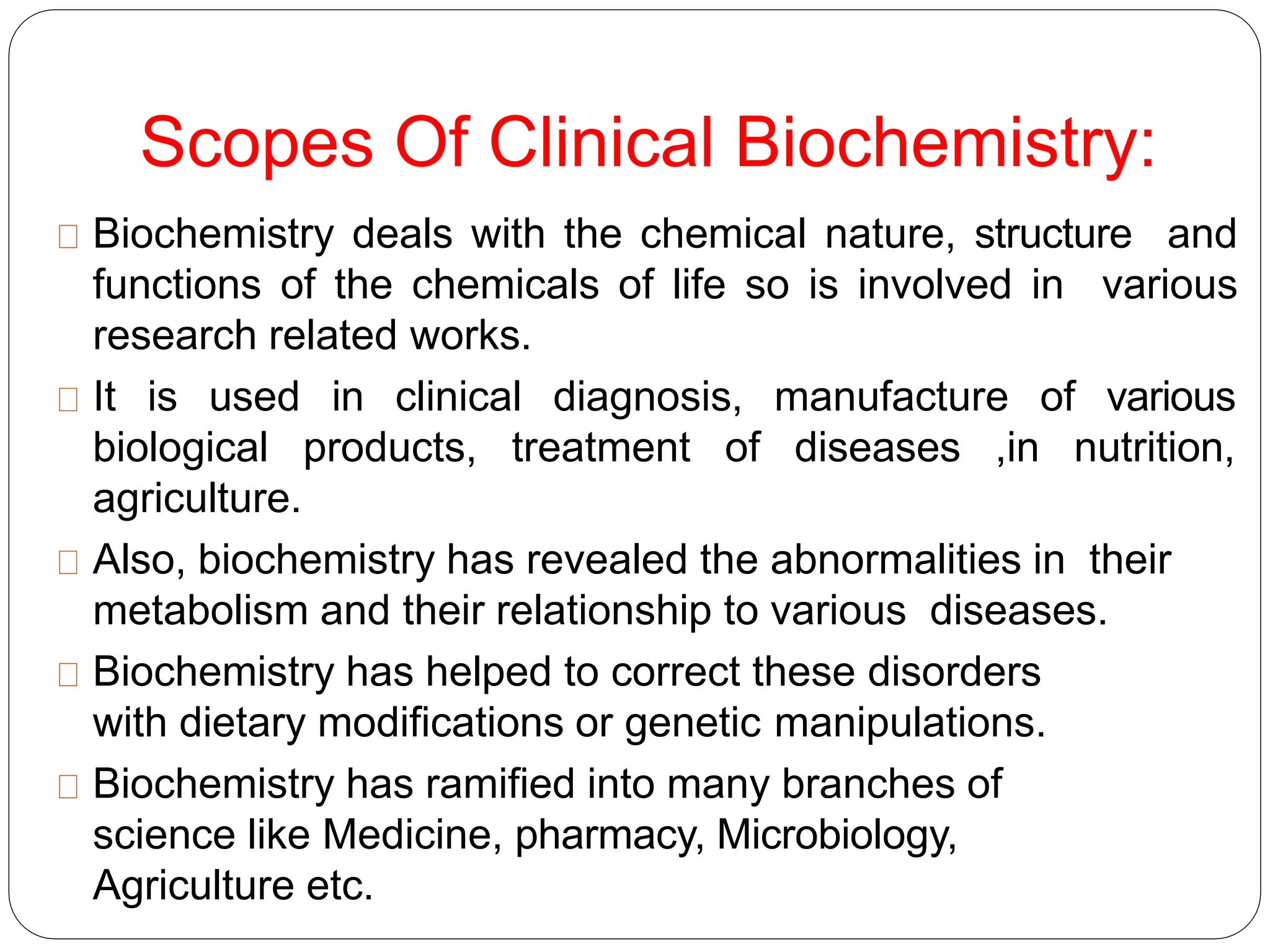 Scopes Of Clinical Biochemistry:

Biochemistry deals with the chemical nature, structure and functions of the chemicals of life so is involved in various research related works.

It is used in clinical diagnosis, manufacture of various biological products, treatment of diseases ,in nutrition, agriculture.

Also, biochemistry has revealed the abnormalities in their metabolism and their relationship to various diseases.

Biochemistry has helped to correct these disorders with dietary modifications or genetic manipulations.

Biochemistry has ramified into many branches of science like Medicine, pharmacy, Microbiology, Agriculture etc.